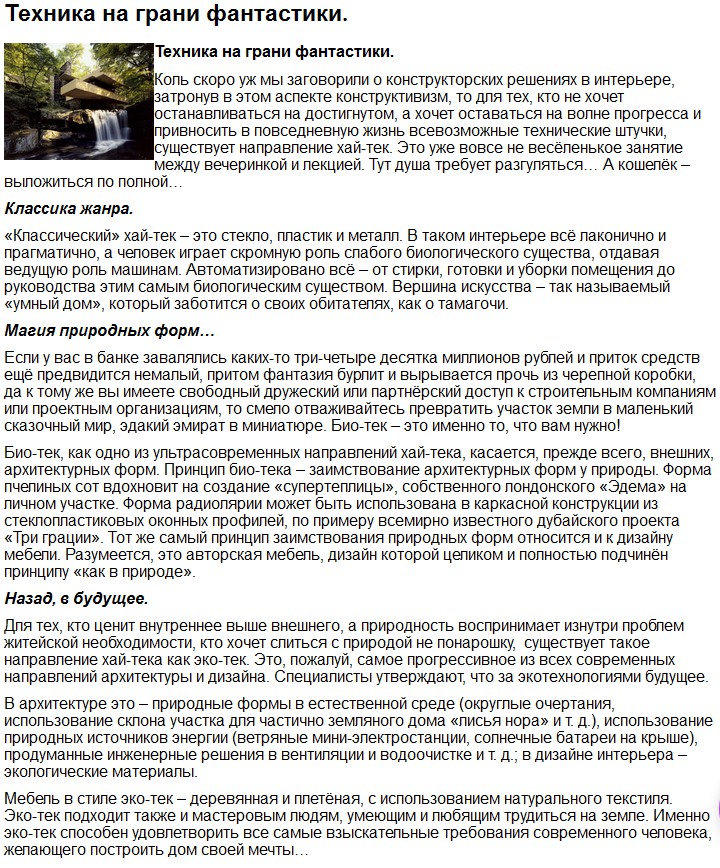 Техника на грани фантастики.

Техника на грани фантастики.

Коль скоро уж мы заговорили о конструкторских решениях в интерьере, затронув в этом аспекте конструктивизм, то для тех, кто не хочет останавливаться на достигнутом, а хочет оставаться на волне прогресса и привносить в повседневную жизнь всевозможные технические штучки, существует направление хай-тек. Это уже вовсе не весёленькое занятие между вечеринкой и лекцией. Тут душа требует разгуляться… А кошелёк – выложиться по полной…

Классика жанра.

«Классический» хай-тек – это стекло, пластик и металл. В таком интерьере всё лаконично и прагматично, а человек играет скромную роль слабого биологического существа, отдавая ведущую роль машинам. Автоматизировано всё – от стирки, готовки и уборки помещения до руководства этим самым биологическим существом. Вершина искусства – так называемый «умный дом», который заботится о своих обитателях, как о тамагочи.

Магия природных форм…

Если у вас в банке завалялись каких-то три-четыре десятка миллионов рублей и приток средств ещё предвидится немалый, притом фантазия бурлит и вырывается прочь из черепной коробки, да к тому же вы имеете свободный дружеский или партнёрский доступ к строительным компаниям или проектным организациям, то смело отваживайтесь превратить участок земли в маленький сказочный мир, эдакий эмират в миниатюре. Био-тек – это именно то, что вам нужно!

Био-тек, как одно из ультрасовременных направлений хай-тека, касается, прежде всего, внешних, архитектурных форм. Принцип био-тека – заимствование архитектурных форм у природы. Форма пчелиных сот вдохновит на создание «супертеплицы», собственного лондонского «Эдема» на личном участке. Форма радиолярии может быть использована в каркасной конструкции из стеклопластиковых оконных профилей, по примеру всемирно известного дубайского проекта «Три грации». Тот же самый принцип заимствования природных форм относится и к дизайну мебели. Разумеется, это авторская мебель, дизайн которой целиком и полностью подчинён принципу «как в природе».

Назад, в будущее.

Для тех, кто ценит внутреннее выше внешнего, а природность воспринимает изнутри проблем житейской необходимости, кто хочет слиться с природой не понарошку, существует такое направление хай-тека как эко-тек. Это, пожалуй, самое прогрессивное из всех современных направлений архитектуры и дизайна. Специалисты утверждают, что за экотехнологиями будущее.

В архитектуре это – природные формы в естественной среде (округлые очертания, использование склона участка для частично земляного дома «лисья нора» и т. д.), использование природных источников энергии (ветряные мини-электростанции, солнечные батареи на крыше), продуманные инженерные решения в вентиляции и водоочистке и т. д.; в дизайне интерьера – экологические материалы.

Мебель в стиле эко-тек – деревянная и плетёная, с использованием натурального текстиля. Эко-тек подходит также и мастеровым людям, умеющим и любящим трудиться на земле. Именно эко-тек способен удовлетворить все самые взыскательные требования современного человека, желающего построить дом своей мечты…